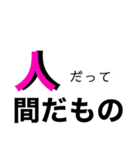 人 だって
間だもの